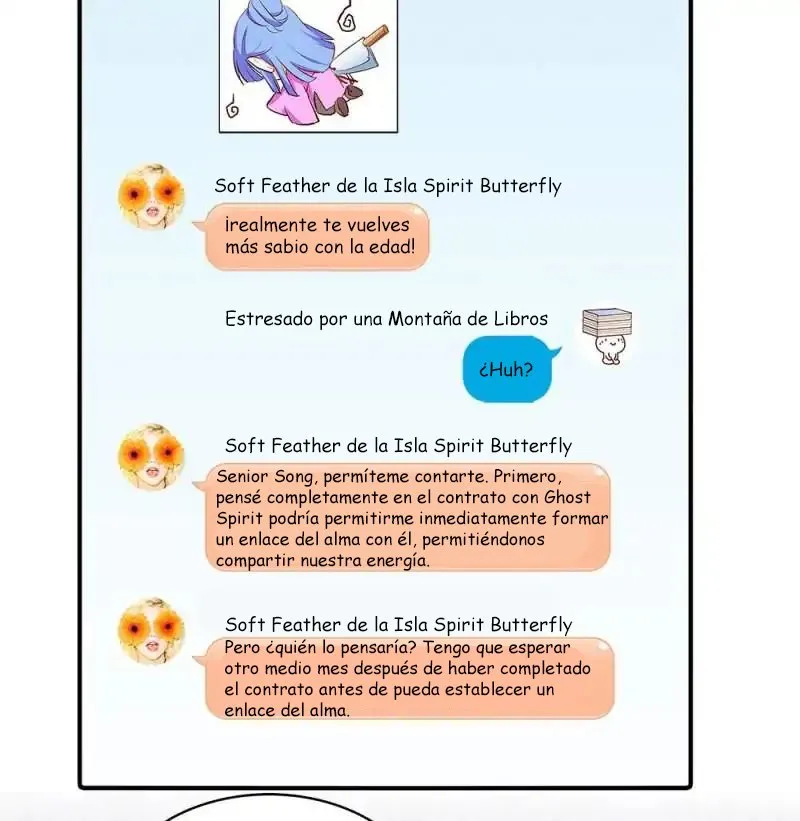 Soft Feather de la Isla Spirit Butterfly

¡realmente te vuelves más sabio con la edad!

Estresado por una Montaña de Libros

¿Huh?

Soft Feather de la Isla Spirit Butterfly

Senior Song, permíteme contarte. Primero, pensé completamente en el contrato con Ghost Spirit podría permitirme inmediatamente formar un enlace del alma con él, permitiéndonos compartir nuestra energía.

Soft Feather de la Isla Spirit Butterfly

Pero ¿quién lo pensaría? Tengo que esperar otro medio mes después de haber completado el contrato antes de pueda establecer un enlace del alma.